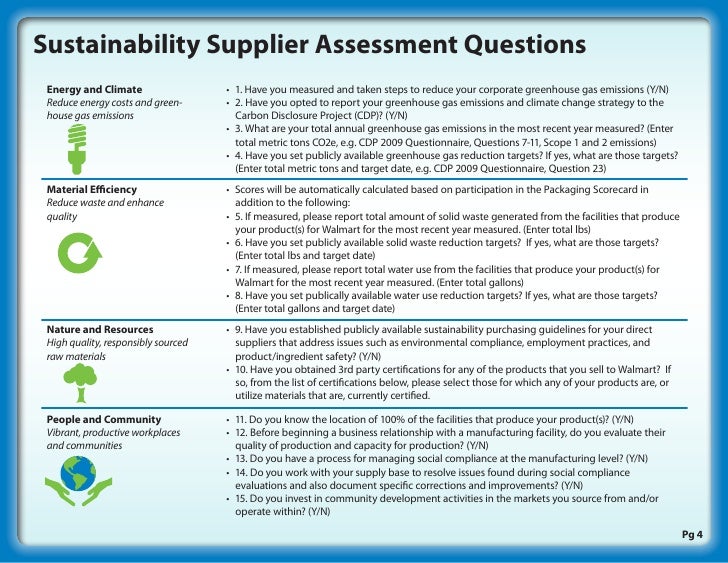 Sustainability Supplier Assessment Questions

Energy and Climate
Reduce energy costs and greenhouse gas emissions

• 1. Have you measured and taken steps to reduce your corporate greenhouse gas emissions (Y/N)
• 2. Have you opted to report your greenhouse gas emissions and climate change strategy to the Carbon Disclosure Project (CDP)? (Y/N)
• 3. What are your total annual greenhouse gas emissions in the most recent year measured? (Enter total metric tons CO2e, e.g. CDP 2009 Questionnaire, Questions 7-11, Scope 1 and 2 emissions)
• 4. Have you set publicly available greenhouse gas reduction targets? If yes, what are those targets? (Enter total metric tons and target date, e.g. CDP 2009 Questionnaire, Question 23)

Material Efficiency
Reduce waste and enhance quality

• Scores will be automatically calculated based on participation in the Packaging Scorecard in addition to the following:
• 5. If measured, please report total amount of solid waste generated from the facilities that produce your product(s) for Walmart for the most recent year measured. (Enter total lbs)
• 6. Have you set publicly available solid waste reduction targets? If yes, what are those targets? (Enter total lbs and target date)
• 7. If measured, please report total water use from the facilities that produce your product(s) for Walmart for the most recent year measured. (Enter total gallons)
• 8. Have you set publically available water use reduction targets? If yes, what are those targets? (Enter total gallons and target date)

Nature and Resources
High quality, responsibly sourced raw materials

• 9. Have you established publicly available sustainability purchasing guidelines for your direct suppliers that address issues such as environmental compliance, employment practices, and product/ingredient safety? (Y/N)
• 10. Have you obtained 3rd party certifications for any of the products that you sell to Walmart? If so, from the list of certifications below, please select those for which any of your products are, or utilize materials that are, currently certified.

People and Community
Vibrant, productive workplaces and communities

• 11. Do you know the location of 100% of the facilities that produce your product(s)? (Y/N)
• 12. Before beginning a business relationship with a manufacturing facility, do you evaluate their quality of production and capacity for production? (Y/N)
• 13. Do you have a process for managing social compliance at the manufacturing level? (Y/N)
• 14. Do you work with your supply base to resolve issues found during social compliance evaluations and also document specific corrections and improvements? (Y/N)
• 15. Do you invest in community development activities in the markets you source from and/or operate within? (Y/N)

Pg 4